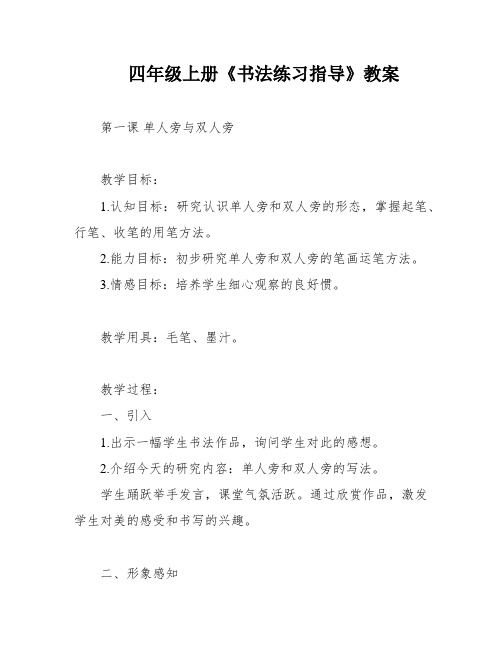 四年级上册《书法练习指导》教案

第一课 单人旁与双人旁

教学目标：

1.认知目标：研究认识单人旁和双人旁的形态，掌握起笔、行笔、收笔的用笔方法。

2.能力目标：初步研究单人旁和双人旁的笔画运笔方法。

3.情感目标：培养学生细心观察的良好惯。

教学用具：毛笔、墨汁。

教学过程：

一、引入

1.出示一幅学生书法作品，询问学生对此的感想。

2.介绍今天的研究内容：单人旁和双人旁的写法。

学生踊跃举手发言，课堂气氛活跃。通过欣赏作品，激发学生对美的感受和书写的兴趣。

二、形象感知